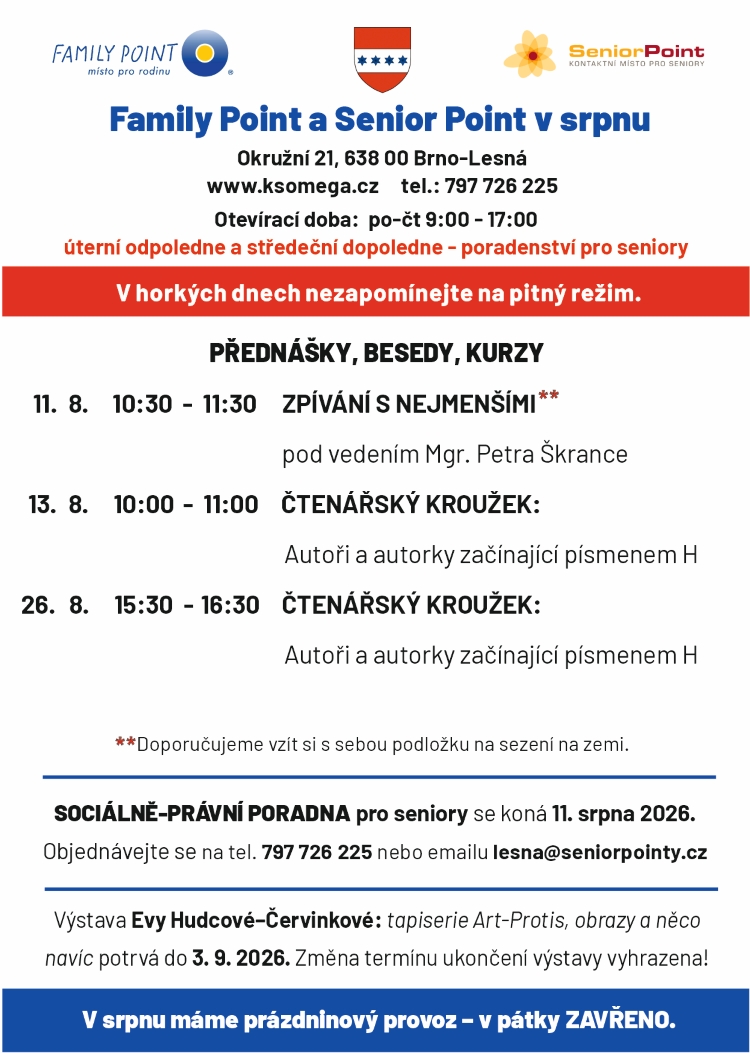 FAMILY POINT
místo pro rodinu

SeniorPoint
KONTAKTNÍ MÍSTO PRO SENIORY

Family Point a Senior Point v srpnu

Okružní 21, 638 00 Brno-Lesná
www.ksomega.cz tel.: 797 726 225
Otevírací doba: po-čt 9:00 - 17:00
úterní odpoledne a středeční dopoledne - poradenství pro seniory

V horkých dnech nezapomínejte na pitný režim.

PŘEDNÁŠKY, BESEDY, KURZY

11. 8. 10:30 - 11:30 ZPÍVÁNÍ S NEJMENŠÍMI**
pod vedením Mgr. Petra Škrance

13. 8. 10:00 - 11:00 ČTENÁŘSKÝ KROUŽEK:
Autoři a autorky začínající písmenem H

26. 8. 15:30 - 16:30 ČTENÁŘSKÝ KROUŽEK:
Autoři a autorky začínající písmenem H

**Doporučujeme vzít si s sebou podložku na sezení na zemi.

SOCIÁLNĚ-PRÁVNÍ PORADNA pro seniory se koná 11. srpna 2026.
Objednávejte se na tel. 797 726 225 nebo emailu lesna@seniorpointy.cz

Výstava Evy Hudcové–Červinkové: tapiserie Art-Protis, obrazy a něco navíc potrvá do 3. 9. 2026. Změna termínu ukončení výstavy vyhrazena!

V srpnu máme prázdninový provoz – v pátky ZAVŘENO.